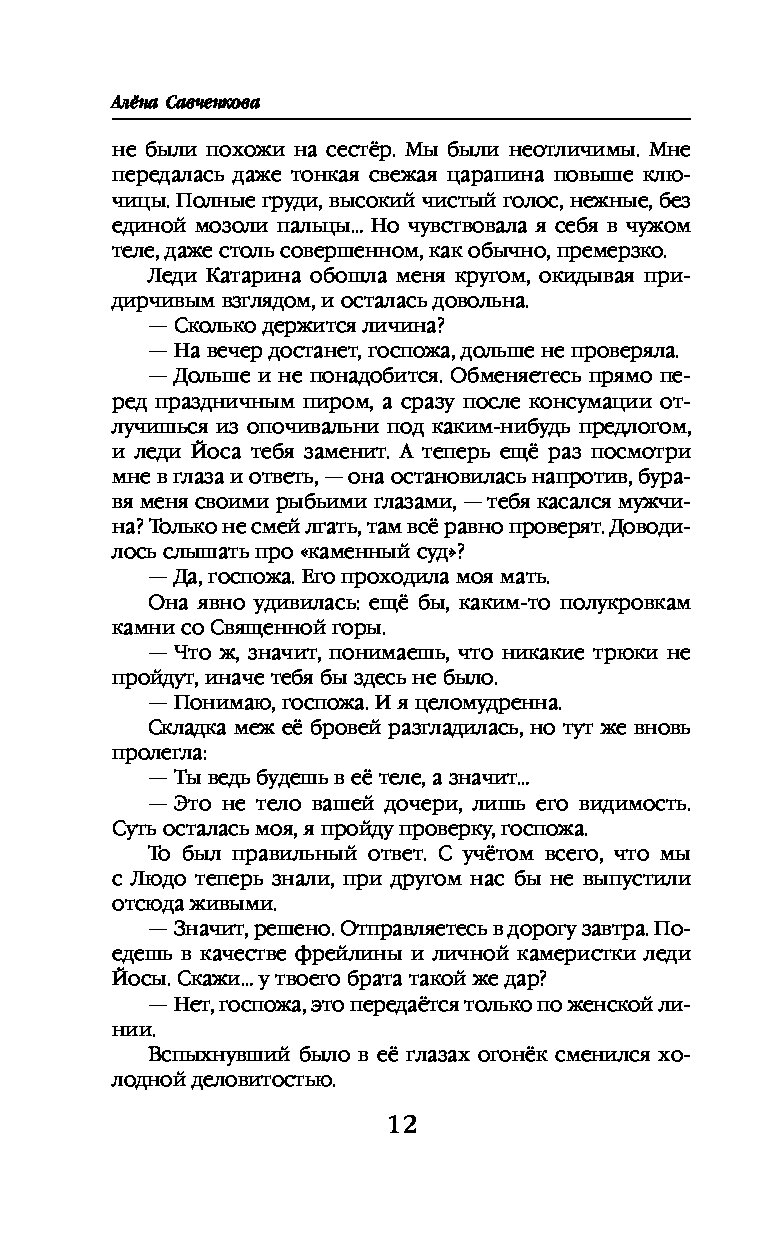 Алёна Савченкова

не были похожи на сестёр. Мы были неотличимы. Мне передалась даже тонкая свежая царапина повыше ключицы. Полные груди, высокий чистый голос, нежные, без единой мозоли пальцы... Но чувствовала я себя в чужом теле, даже столь совершенном, как обычно, премерзко.

Леди Катарина обошла меня кругом, окидывая придирчивым взглядом, и осталась довольна.

— Сколько держится личина?

— На вечер достанет, госпожа, дольше не проверяла.

— Дольше и не понадобится. Обменяетесь прямо перед праздничным пиром, а сразу после консумации отлучишься из опочивальни под каким-нибудь предлогом, и леди Йоса тебя заменит. А теперь ещё раз посмотри мне в глаза и ответь, — она остановилась напротив, буравя меня своими рыбьими глазами, — тебя касался мужчина? Только не смей лгать, там всё равно проверят. Доводилось слышать про «каменный суд»?

— Да, госпожа. Его проходила моя мать.

Она явно удивилась: ещё бы, каким-то полукровкам камни со Священной горы.

— Что ж, значит, понимаешь, что никакие трюки не пройдут, иначе тебя бы здесь не было.

— Понимаю, госпожа. И я целомудренна.

Складка меж её бровей разгладилась, но тут же вновь пролегла:

— Ты ведь будешь в её теле, а значит...

— Это не тело вашей дочери, лишь его видимость. Суть осталась моя, я пройду проверку, госпожа.

То был правильный ответ. С учётом всего, что мы с Людо теперь знали, при другом нас бы не выпустили отсюда живыми.

— Значит, решено. Отправляетесь в дорогу завтра. Поедешь в качестве фрейлины и личной камеристки леди Йосы. Скажи... у твоего брата такой же дар?

— Нет, госпожа, это передаётся только по женской линии.

Вспыхнувший было в её глазах огонёк сменился холодной деловитостью.

12